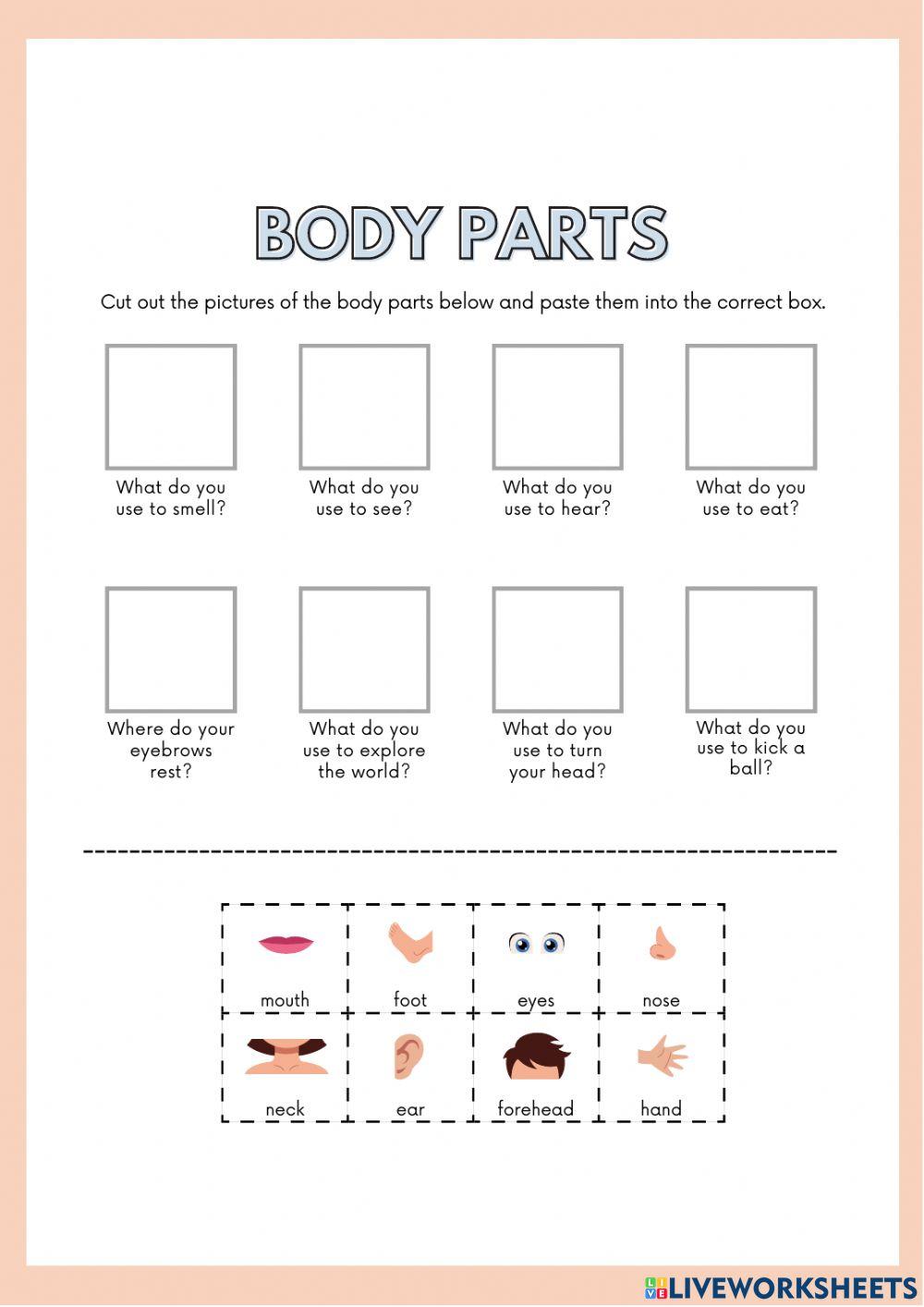 BODY PARTS

Cut out the pictures of the body parts below and paste them into the correct box.

What do you use to smell?

What do you use to see?

What do you use to hear?

What do you use to eat?

Where do your eyebrows rest?

What do you use to explore the world?

What do you use to turn your head?

What do you use to kick a ball?

| mouth | foot | eyes | nose |
|---|---|---|---|
| neck | ear | forehead | hand |

LIVEWORKSHEETS